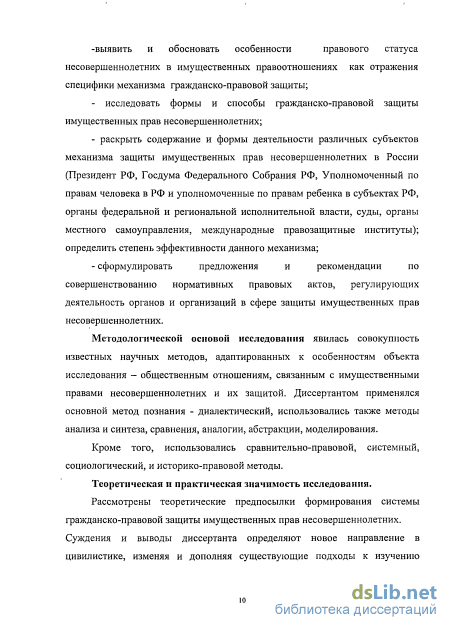 -выявить и обосновать особенности правового статуса несовершеннолетних в имущественных правоотношениях как отражения специфики механизма гражданско-правовой защиты;

- исследовать формы и способы гражданско-правовой защиты имущественных прав несовершеннолетних;

- раскрыть содержание и формы деятельности различных субъектов механизма защиты имущественных прав несовершеннолетних в России (Президент РФ, Госдума Федерального Собрания РФ, Уполномоченный по правам человека в РФ и уполномоченные по правам ребенка в субъектах РФ, органы федеральной и региональной исполнительной власти, суды, органы местного самоуправления, международные правозащитные институты); определить степень эффективности данного механизма;

- сформулировать предложения и рекомендации по совершенствованию нормативных правовых актов, регулирующих деятельность органов и организаций в сфере защиты имущественных прав несовершеннолетних.

Методологической основой исследования явилась совокупность известных научных методов, адаптированных к особенностям объекта исследования – общественным отношениям, связанным с имущественными правами несовершеннолетних и их защитой. Диссертантом применялся основной метод познания - диалектический, использовались также методы анализа и синтеза, сравнения, аналогии, абстракции, моделирования.

Кроме того, использовались сравнительно-правовой, системный, социологический, и историко-правовой методы.

Теоретическая и практическая значимость исследования.

Рассмотрены теоретические предпосылки формирования системы гражданско-правовой защиты имущественных прав несовершеннолетних.

Суждения и выводы диссертанта определяют новое направление в цивилистике, изменяя и дополняя существующие подходы к изучению

10

dsLib.net
библиотека диссертаций